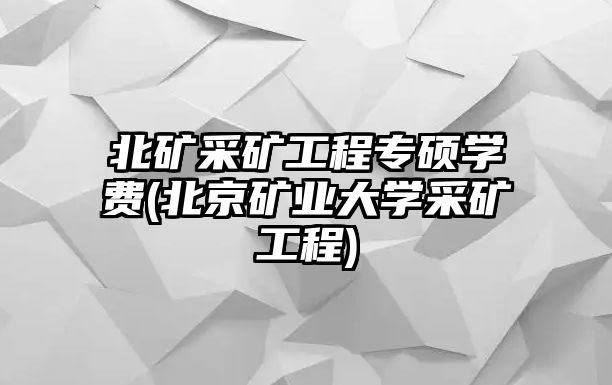 北矿采矿工程专硕学费(北京矿业大学采矿工程)